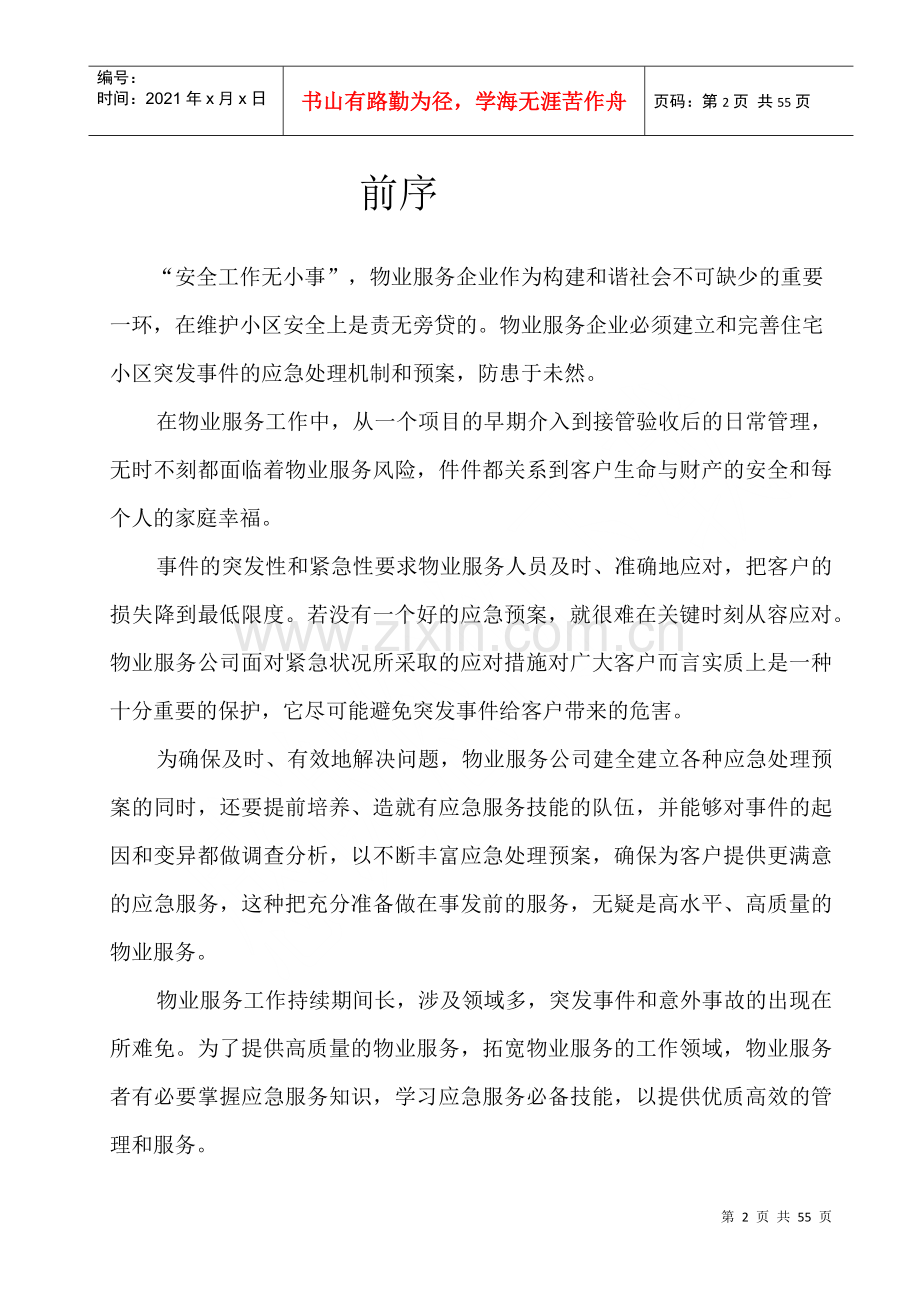 编号：
时间：2021年x月x日

书山有路勤为径，学海无涯苦作舟

页码：第2页 共55页

前序

“安全工作无小事”，物业服务企业作为构建和谐社会不可缺少的重要一环，在维护小区安全上是责无旁贷的。物业服务企业必须建立和完善住宅小区突发事件的应急处理机制和预案，防患于未然。

在物业服务工作中，从一个项目的早期介入到接管验收后的日常管理，无时不刻都面临着物业服务风险，件件都关系到客户生命与财产的安全和每个人的家庭幸福。

事件的突发性和紧急性要求物业服务人员及时、准确地应对，把客户的损失降到最低限度。若没有一个好的应急预案，就很难在关键时刻从容应对。物业服务公司面对紧急状况所采取的应对措施对广大客户而言实质上是一种十分重要的保护，它尽可能避免突发事件给客户带来的危害。

为确保及时、有效地解决问题，物业服务公司建全建立各种应急处理预案的同时，还要提前培养、造就有应急服务技能的队伍，并能够对事件的起因和变异都做调查分析，以不断丰富应急处理预案，确保为客户提供更满意的应急服务，这种把充分准备做在事发前的服务，无疑是高水平、高质量的物业服务。

物业服务工作持续期间长，涉及领域多，突发事件和意外事故的出现在所难免。为了提供高质量的物业服务，拓宽物业服务的工作领域，物业服务者有必要掌握应急服务知识，学习应急服务必备技能，以提供优质高效的管理和服务。

第2页 共55页

www.zixin.com.cn